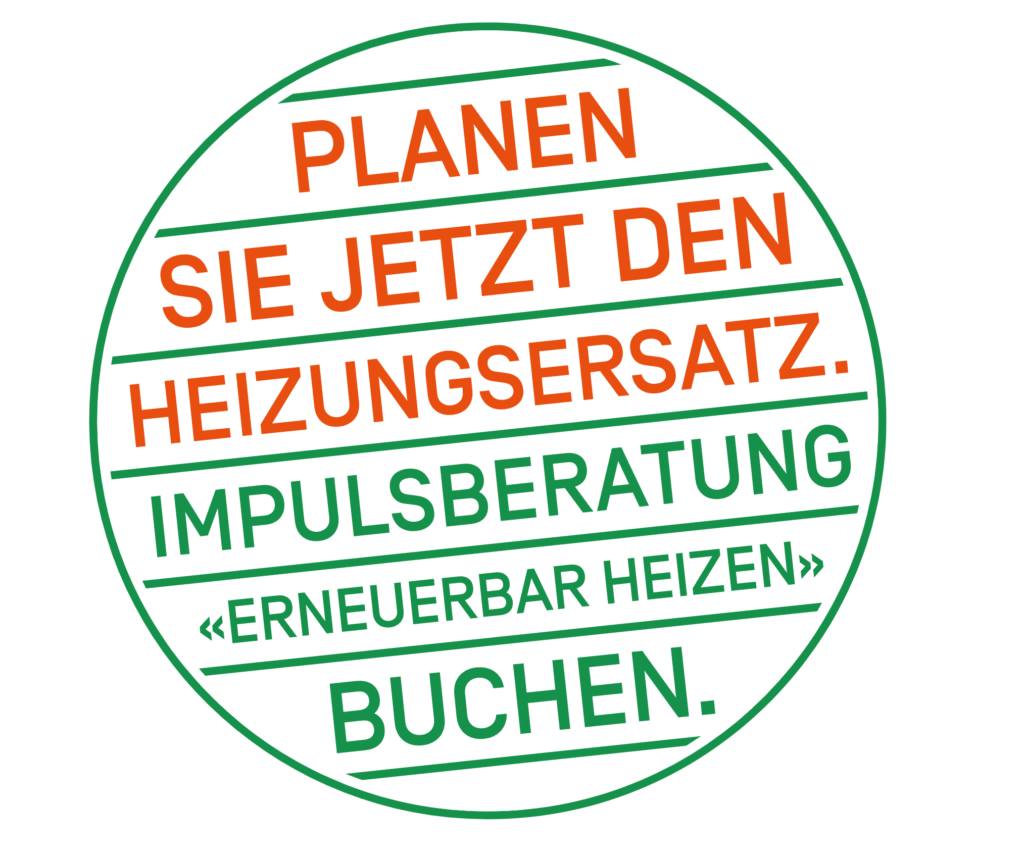 PLANEN
SIE JETZT DEN
HEIZUNGSERSATZ.
IMPULSBERATUNG
«ERNEUERBAR HEIZEN»
BUCHEN.